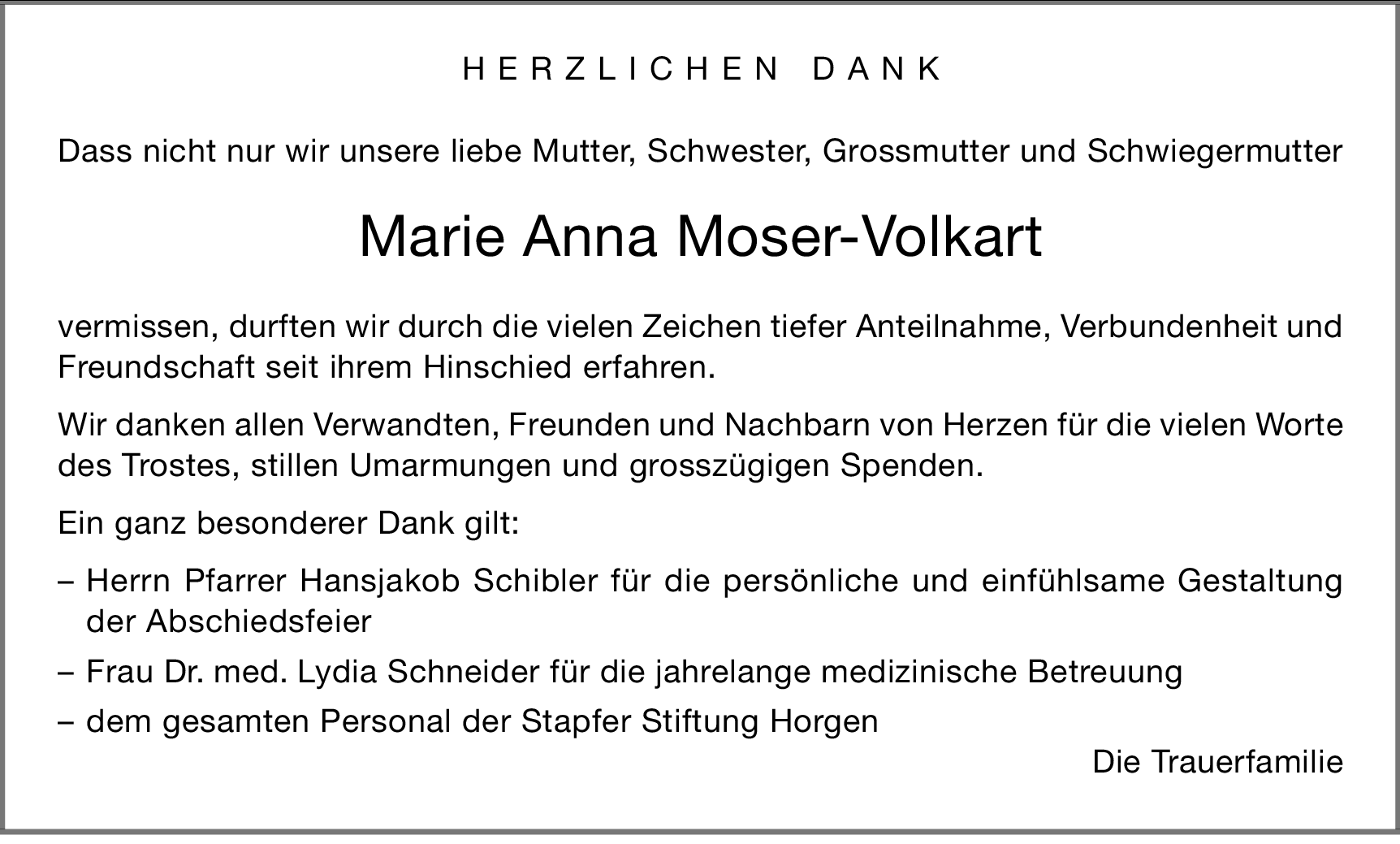 HERZLICHEN DANK

Dass nicht nur wir unsere liebe Mutter, Schwester, Grossmutter und Schwiegermutter

Marie Anna Moser-Volkart

vermissen, durften wir durch die vielen Zeichen tiefer Anteilnahme, Verbundenheit und Freundschaft seit ihrem Hinschied erfahren.

Wir danken allen Verwandten, Freunden und Nachbarn von Herzen für die vielen Worte des Trostes, stillen Umarmungen und grosszügigen Spenden.

Ein ganz besonderer Dank gilt:

– Herrn Pfarrer Hansjakob Schibler für die persönliche und einfühlsame Gestaltung der Abschiedsfeier

– Frau Dr. med. Lydia Schneider für die jahrelange medizinische Betreuung

– dem gesamten Personal der Stapfer Stiftung Horgen

Die Trauerfamilie